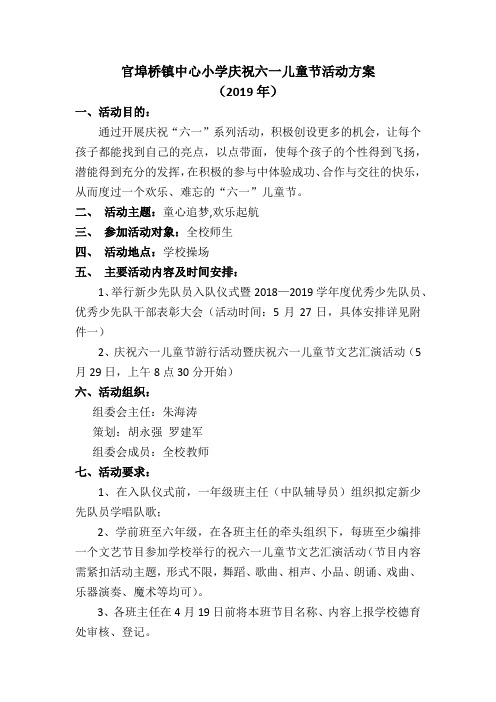 官埠桥镇中心小学庆祝六一儿童节活动方案
（2019 年）

一、活动目的：

通过开展庆祝“六一”系列活动，积极创设更多的机会，让每个孩子都能找到自己的亮点，以点带面，使每个孩子的个性得到飞扬，潜能得到充分的发挥，在积极的参与中体验成功、合作与交往的快乐，从而度过一个欢乐、难忘的“六一”儿童节。

二、 活动主题：童心追梦,欢乐起航

三、 参加活动对象：全校师生

四、 活动地点：学校操场

五、 主要活动内容及时间安排：

1、举行新少先队员入队仪式暨 2018—2019 学年度优秀少先队员、优秀少先队干部表彰大会（活动时间：5 月 27 日，具体安排详见附件一）

2、庆祝六一儿童节游行活动暨庆祝六一儿童节文艺汇演活动（5 月 29 日，上午 8 点 30 分开始）

六、活动组织：

组委会主任：朱海涛

策划：胡永强 罗建军

组委会成员：全校教师

七、活动要求：

1、在入队仪式前，一年级班主任（中队辅导员）组织拟定新少先队员学唱队歌；

2、学前班至六年级，在各班主任的牵头组织下，每班至少编排一个文艺节目参加学校举行的祝六一儿童节文艺汇演活动（节目内容需紧扣活动主题，形式不限，舞蹈、歌曲、相声、小品、朗诵、戏曲、乐器演奏、魔术等均可）。

3、各班主任在 4 月 19 日前将本班节目名称、内容上报学校德育处审核、登记。